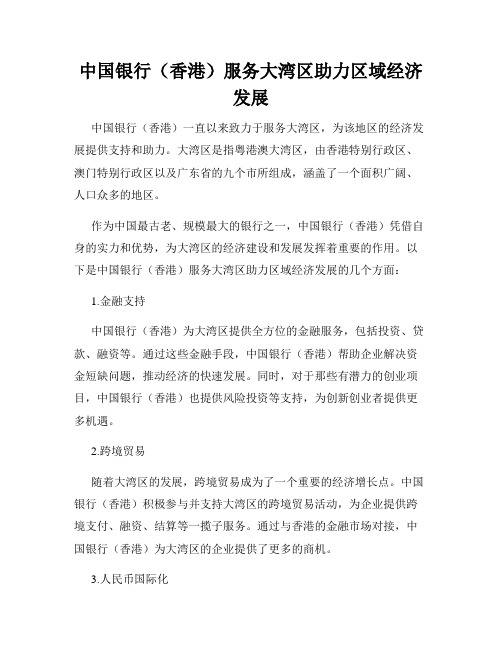 中国银行（香港）服务大湾区助力区域经济发展

中国银行（香港）一直以来致力于服务大湾区，为该地区的经济发展提供支持和助力。大湾区是指粤港澳大湾区，由香港特别行政区、澳门特别行政区以及广东省的九个市所组成，涵盖了一个面积广阔、人口众多的地区。

作为中国最古老、规模最大的银行之一，中国银行（香港）凭借自身的实力和优势，为大湾区的经济建设和发展发挥着重要的作用。以下是中国银行（香港）服务大湾区助力区域经济发展的几个方面：

1.金融支持

中国银行（香港）为大湾区提供全方位的金融服务，包括投资、贷款、融资等。通过这些金融手段，中国银行（香港）帮助企业解决资金短缺问题，推动经济的快速发展。同时，对于那些有潜力的创业项目，中国银行（香港）也提供风险投资等支持，为创新创业者提供更多机遇。

2.跨境贸易

随着大湾区的发展，跨境贸易成为了一个重要的经济增长点。中国银行（香港）积极参与并支持大湾区的跨境贸易活动，为企业提供跨境支付、融资、结算等一揽子服务。通过与香港的金融市场对接，中国银行（香港）为大湾区的企业提供了更多的商机。

3.人民币国际化